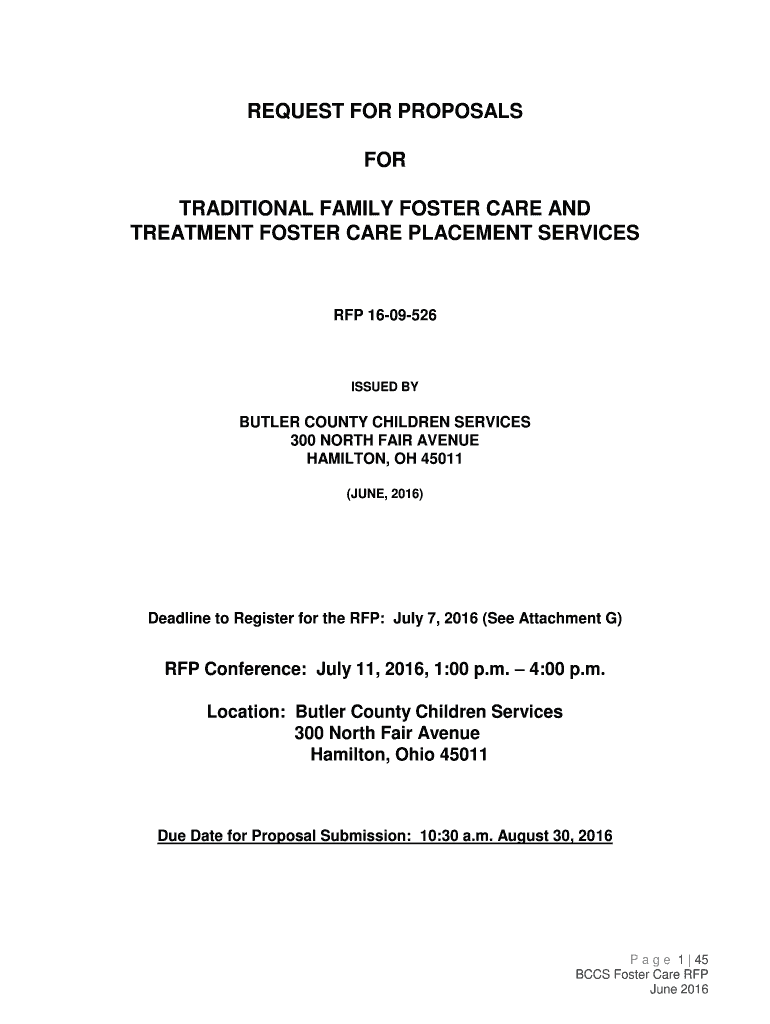 REQUEST FOR PROPOSALS

FOR

TRADITIONAL FAMILY FOSTER CARE AND TREATMENT FOSTER CARE PLACEMENT SERVICES

RFP 16-09-526

ISSUED BY

BUTLER COUNTY CHILDREN SERVICES
300 NORTH FAIR AVENUE
HAMILTON, OH 45011

(JUNE, 2016)

Deadline to Register for the RFP: July 7, 2016 (See Attachment G)

RFP Conference: July 11, 2016, 1:00 p.m. – 4:00 p.m.

Location: Butler County Children Services
300 North Fair Avenue
Hamilton, Ohio 45011

Due Date for Proposal Submission: 10:30 a.m. August 30, 2016

Page 1 | 45
BCCS Foster Care RFP
June 2016